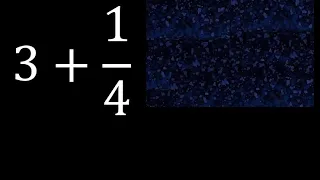 $3 + \frac{1}{4}$